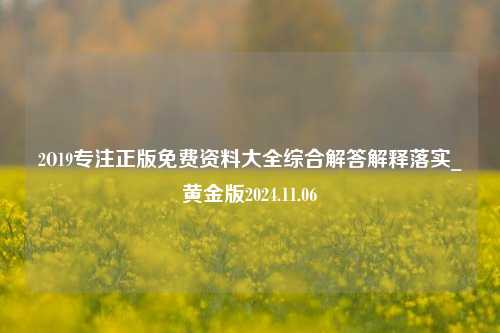 2019专注正版免费资料大全综合解答解释落实_黄金版2024.11.06